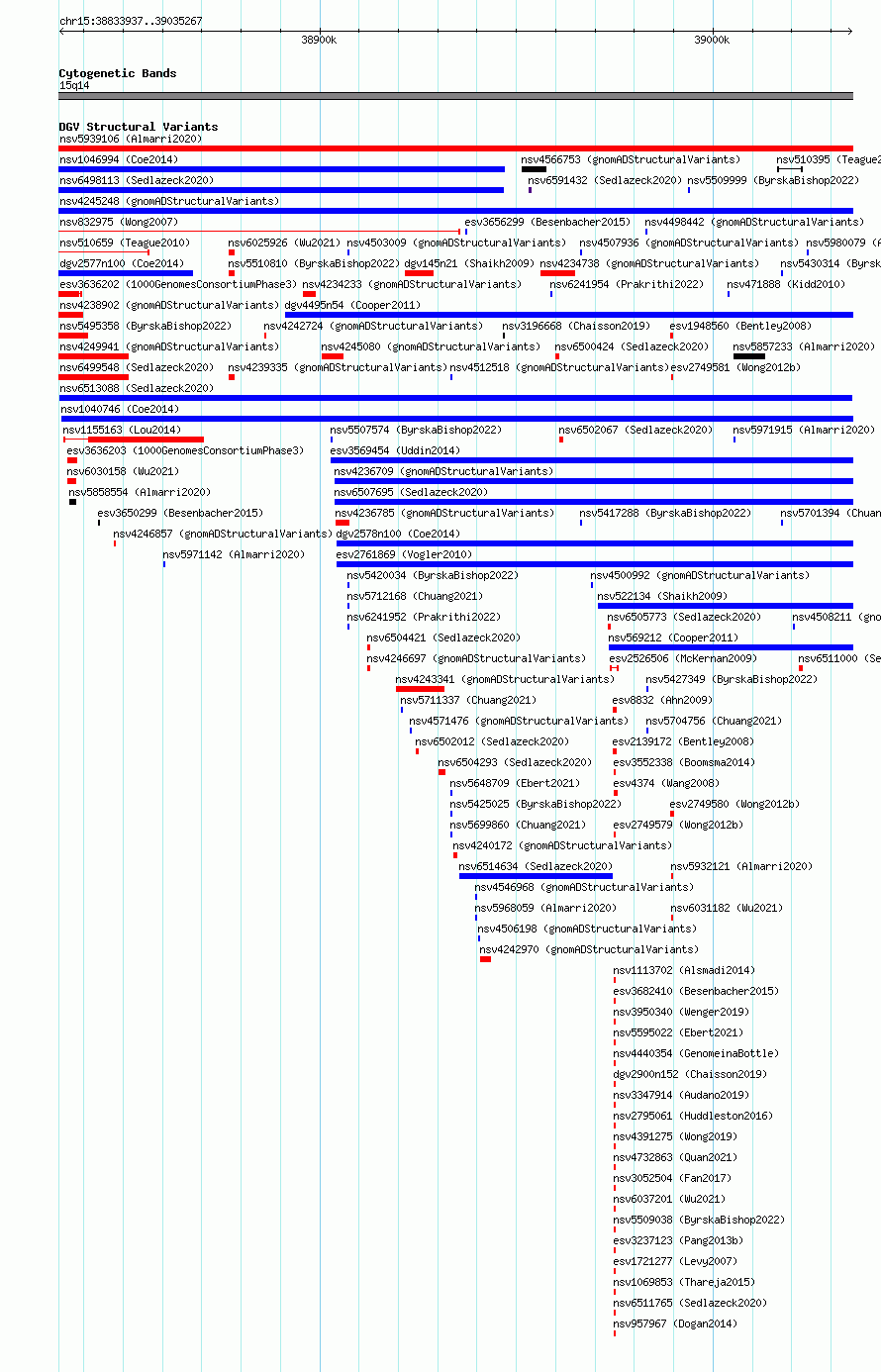 chr15:38833937..39035267

38900k

39000k

Cytogenetic Bands
15q14

DGV Structural Variants
nsv5939106 (Almarri2020)
nsv1046994 (Coe2014)
nsv4566753 (gnomADStructuralVariants)
nsv510395 (Teague2
nsv6498113 (Sedlazeck2020)
nsv6591432 (Sedlazeck2020)
nsv5509999 (ByrskaBishop2022)
nsv4245248 (gnomADStructuralVariants)
nsv832975 (Wong2007)
esv3656299 (Besenbacher2015)
nsv4498442 (gnomADStructuralVariants)
nsv510659 (Teague2010)
nsv6025926 (Wu2021)
nsv4503009 (gnomADStructuralVariants)
nsv4507936 (gnomADStructuralVariants)
nsv5980079 (
dgv2577n100 (Coe2014)
nsv5510810 (ByrskaBishop2022)
dgv145n21 (Shaikh2009)
nsv4234738 (gnomADStructuralVariants)
nsv5430314 (Byrsk
esv3636202 (1000GenomesConsortiumPhase3)
nsv4234233 (gnomADStructuralVariants)
nsv6241954 (Prakrithi2022)
nsv471888 (Kidd2010)
nsv4238902 (gnomADStructuralVariants)
dgv4495n54 (Cooper2011)
nsv5495358 (ByrskaBishop2022)
nsv4242724 (gnomADStructuralVariants)
nsv3196668 (Chaisson2019)
esv1948560 (Bentley2008)
nsv4249941 (gnomADStructuralVariants)
nsv4245080 (gnomADStructuralVariants)
nsv6500424 (Sedlazeck2020)
nsv5857233 (Almarri2020)
nsv6499548 (Sedlazeck2020)
nsv4239335 (gnomADStructuralVariants)
nsv4512518 (gnomADStructuralVariants)
esv2749581 (Wong2012b)
nsv6513088 (Sedlazeck2020)
nsv1040746 (Coe2014)
nsv1155163 (Lou2014)
nsv5507574 (ByrskaBishop2022)
nsv6502067 (Sedlazeck2020)
nsv5971915 (Almarri2020)
esv3636203 (1000GenomesConsortiumPhase3)
esv3569454 (Uddin2014)
nsv6030158 (Wu2021)
nsv4236709 (gnomADStructuralVariants)
nsv5858554 (Almarri2020)
nsv6507695 (Sedlazeck2020)
esv3650299 (Besenbacher2015)
nsv4236785 (gnomADStructuralVariants)
nsv5417288 (ByrskaBishop2022)
nsv5701394 (Chuan
nsv4246857 (gnomADStructuralVariants)
dgv2578n100 (Coe2014)
nsv5971142 (Almarri2020)
esv2761869 (Vogler2010)
nsv5420034 (ByrskaBishop2022)
nsv4500992 (gnomADStructuralVariants)
nsv5712168 (Chuang2021)
nsv522134 (Shaikh2009)
nsv6241952 (Prakrithi2022)
nsv6505773 (Sedlazeck2020)
nsv4508211 (gno
nsv6504421 (Sedlazeck2020)
nsv569212 (Cooper2011)
nsv4246697 (gnomADStructuralVariants)
esv2526506 (McKernan2009)
nsv6511000 (Se
nsv4243341 (gnomADStructuralVariants)
nsv5427349 (ByrskaBishop2022)
nsv5711337 (Chuang2021)
esv8832 (Ahn2009)
nsv4571476 (gnomADStructuralVariants)
nsv5704756 (Chuang2021)
nsv6502012 (Sedlazeck2020)
esv2139172 (Bentley2008)
nsv6504293 (Sedlazeck2020)
esv3552338 (Boomsma2014)
nsv5648709 (Ebert2021)
esv4374 (Wang2008)
nsv5425025 (ByrskaBishop2022)
esv2749580 (Wong2012b)
nsv5699860 (Chuang2021)
esv2749579 (Wong2012b)
nsv4240172 (gnomADStructuralVariants)
nsv6514634 (Sedlazeck2020)
nsv5932121 (Almarri2020)
nsv4546968 (gnomADStructuralVariants)
nsv5968059 (Almarri2020)
nsv6031182 (Wu2021)
nsv4506198 (gnomADStructuralVariants)
nsv4242970 (gnomADStructuralVariants)
nsv1113702 (Alsmadi2014)
esv3682410 (Besenbacher2015)
nsv3950340 (Wenger2019)
nsv5595022 (Ebert2021)
nsv4440354 (GenomeinaBottle)
dgv2900n152 (Chaisson2019)
nsv3347914 (Audano2019)
nsv2795061 (Huddleston2016)
nsv4391275 (Wong2019)
nsv4732863 (Quan2021)
nsv3052504 (Fan2017)
nsv6037201 (Wu2021)
nsv5509038 (ByrskaBishop2022)
esv3237123 (Pang2013b)
esv1721277 (Levy2007)
nsv1069853 (Thareja2015)
nsv6511765 (Sedlazeck2020)
nsv957967 (Dogan2014)